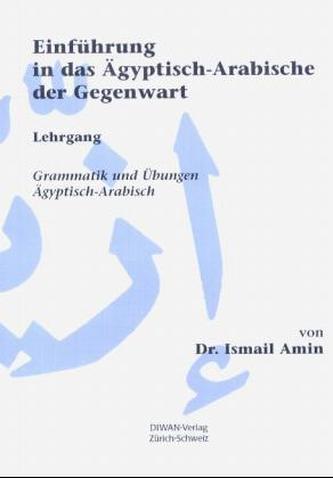 Einführung in das Ägyptisch-Arabische der Gegenwart

Lehrgang

Grammatik und Übungen Ägyptisch-Arabisch

von
Dr. Ismail Amin

DIWAN-Verlag
Zürich-Schweiz